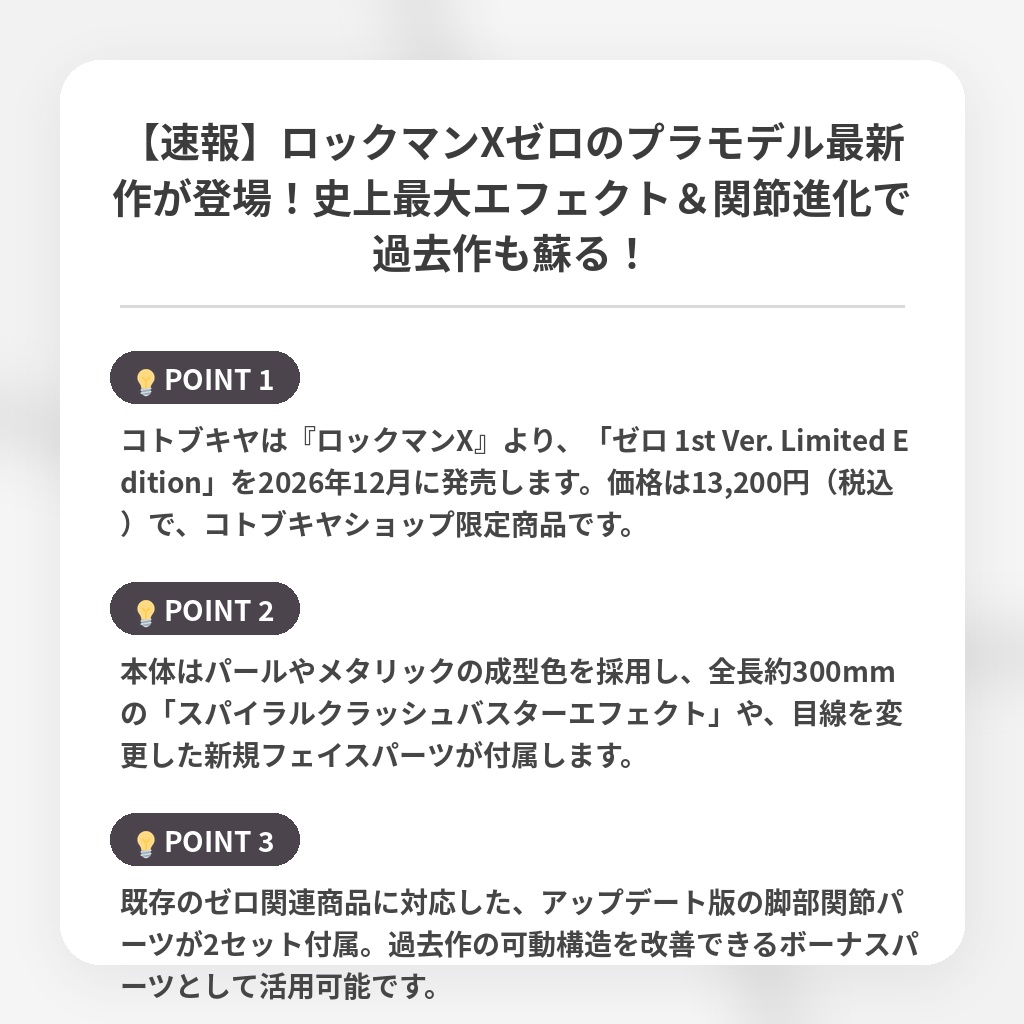 【速報】ロックマンXゼロのプラモデル最新作が登場！史上最大エフェクト＆関節進化で過去作も蘇る！

POINT 1

コトブキヤは『ロックマンX』より、「ゼロ 1st Ver. Limited Edition」を2026年12月に発売します。価格は13,200円（税込）で、コトブキヤショップ限定商品です。

POINT 2

本体はパールやメタリックの成型色を採用し、全長約300mmの「スパイラルクラッシュバスターエフェクト」や、目線を変更した新規フェイスパーツが付属します。

POINT 3

既存のゼロ関連商品に対応した、アップデート版の脚部関節パーツが2セット付属。過去作の可動構造を改善できるボーナスパーツとして活用可能です。